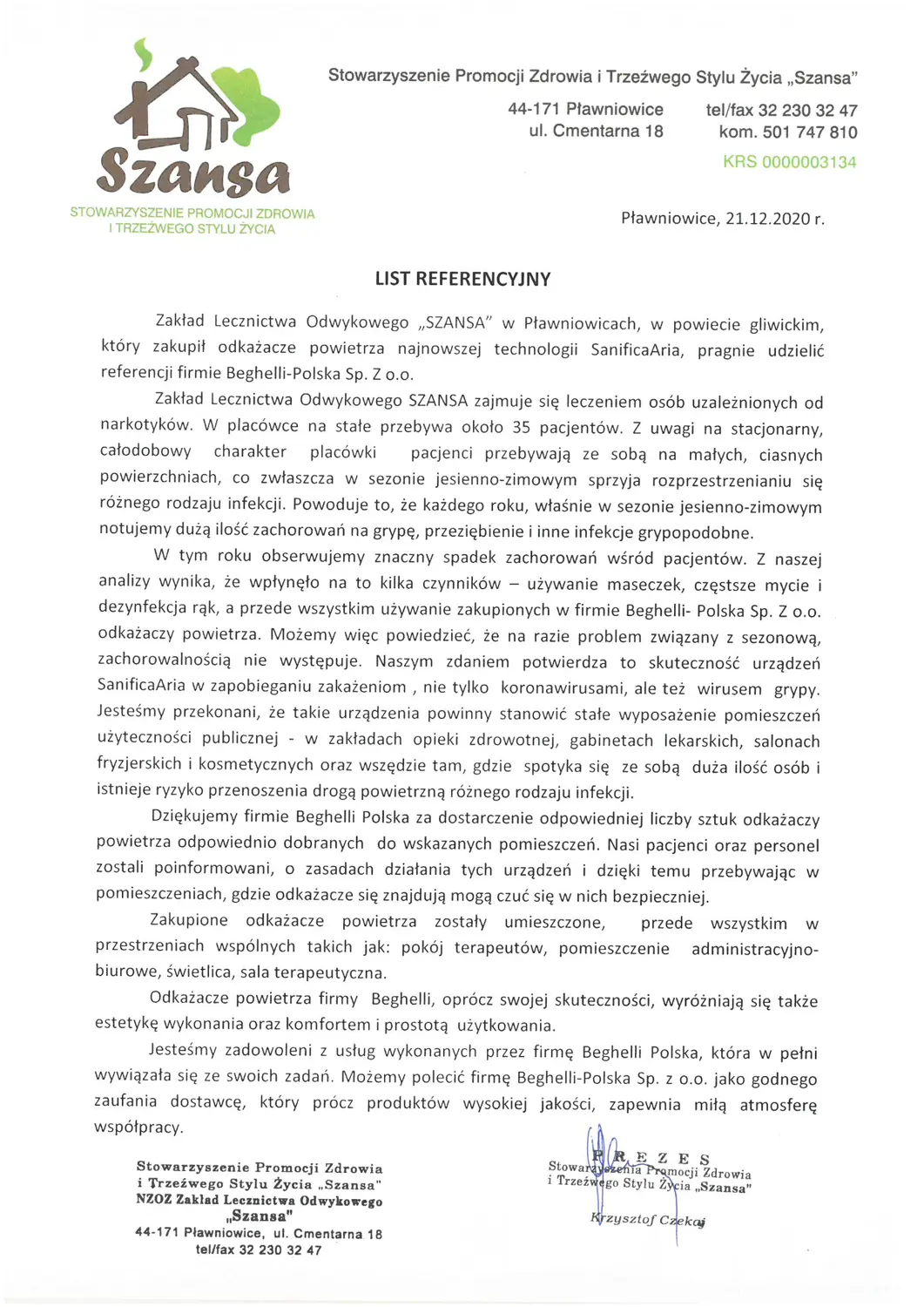 Szansa
STOWARZYSZENIE PROMOCJI ZDROWIA I TRZEŹWEGO STYLU ŻYCIA

Stowarzyszenie Promocji Zdrowia i Trzeźwego Stylu Życia „Szansa"

44-171 Pławniowice
ul. Cmentarna 18

tel/fax 32 230 32 47
kom. 501 747 810
KRS 0000003134

Pławniowice, 21.12.2020 r.

LIST REFERENCYJNY

Zakład Lecznictwa Odwykowego „SZANSA" w Pławniowicach, w powiecie gliwickim, który zakupił odkażacze powietrza najnowszej technologii SanificaAria, pragnie udzielić referencji firmie Beghelli-Polska Sp. Z o.o.

Zakład Lecznictwa Odwykowego SZANSA zajmuje się leczeniem osób uzależnionych od narkotyków. W placówce na stałe przebywa około 35 pacjentów. Z uwagi na stacjonarny, całodobowy charakter placówki pacjenci przebywają ze sobą na małych, ciasnych powierzchniach, co zwłaszcza w sezonie jesienno-zimowym sprzyja rozprzestrzenianiu się różnego rodzaju infekcji. Powoduje to, że każdego roku, właśnie w sezonie jesienno-zimowym notujemy dużą ilość zachorowań na grypę, przeziębienie i inne infekcje grypopodobne.

W tym roku obserwujemy znaczny spadek zachorowań wśród pacjentów. Z naszej analizy wynika, że wpłynęło na to kilka czynników – używanie maseczek, częstsze mycie i dezynfekcja rąk, a przede wszystkim używanie zakupionych w firmie Beghelli- Polska Sp. Z o.o. odkażaczy powietrza. Możemy więc powiedzieć, że na razie problem związany z sezonową, zachorowalnością nie występuje. Naszym zdaniem potwierdza to skuteczność urządzeń SanificaAria w zapobieganiu zakażeniom , nie tylko koronawirusami, ale też wirusem grypy. Jesteśmy przekonani, że takie urządzenia powinny stanowić stałe wyposażenie pomieszczeń użyteczności publicznej - w zakładach opieki zdrowotnej, gabinetach lekarskich, salonach fryzjerskich i kosmetycznych oraz wszędzie tam, gdzie spotyka się ze sobą duża ilość osób i istnieje ryzyko przenoszenia drogą powietrzną różnego rodzaju infekcji.

Dziękujemy firmie Beghelli Polska za dostarczenie odpowiedniej liczby sztuk odkażaczy powietrza odpowiednio dobranych do wskazanych pomieszczeń. Nasi pacjenci oraz personel zostali poinformowani, o zasadach działania tych urządzeń i dzięki temu przebywając w pomieszczeniach, gdzie odkażacze się znajdują mogą czuć się w nich bezpieczniej.

Zakupione odkażacze powietrza zostały umieszczone, przede wszystkim w przestrzeniach wspólnych takich jak: pokój terapeutów, pomieszczenie administracyjno-biurowe, świetlica, sala terapeutyczna.

Odkażacze powietrza firmy Beghelli, oprócz swojej skuteczności, wyróżniają się także estetykę wykonania oraz komfortem i prostotą użytkowania.

Jesteśmy zadowoleni z usług wykonanych przez firmę Beghelli Polska, która w pełni wywiązała się ze swoich zadań. Możemy polecić firmę Beghelli-Polska Sp. z o.o. jako godnego zaufania dostawcę, który prócz produktów wysokiej jakości, zapewnia miłą atmosferę współpracy.

Stowarzyszenie Promocji Zdrowia i Trzeźwego Stylu Życia „Szansa"
NZOZ Zakład Lecznictwa Odwykowego „Szansa"
44-171 Pławniowice, ul. Cmentarna 18
tel/fax 32 230 32 47

PREZES
Stowarzyszenia Promocji Zdrowia i Trzeźwego Stylu Życia „Szansa"
Krzysztof Czekaj